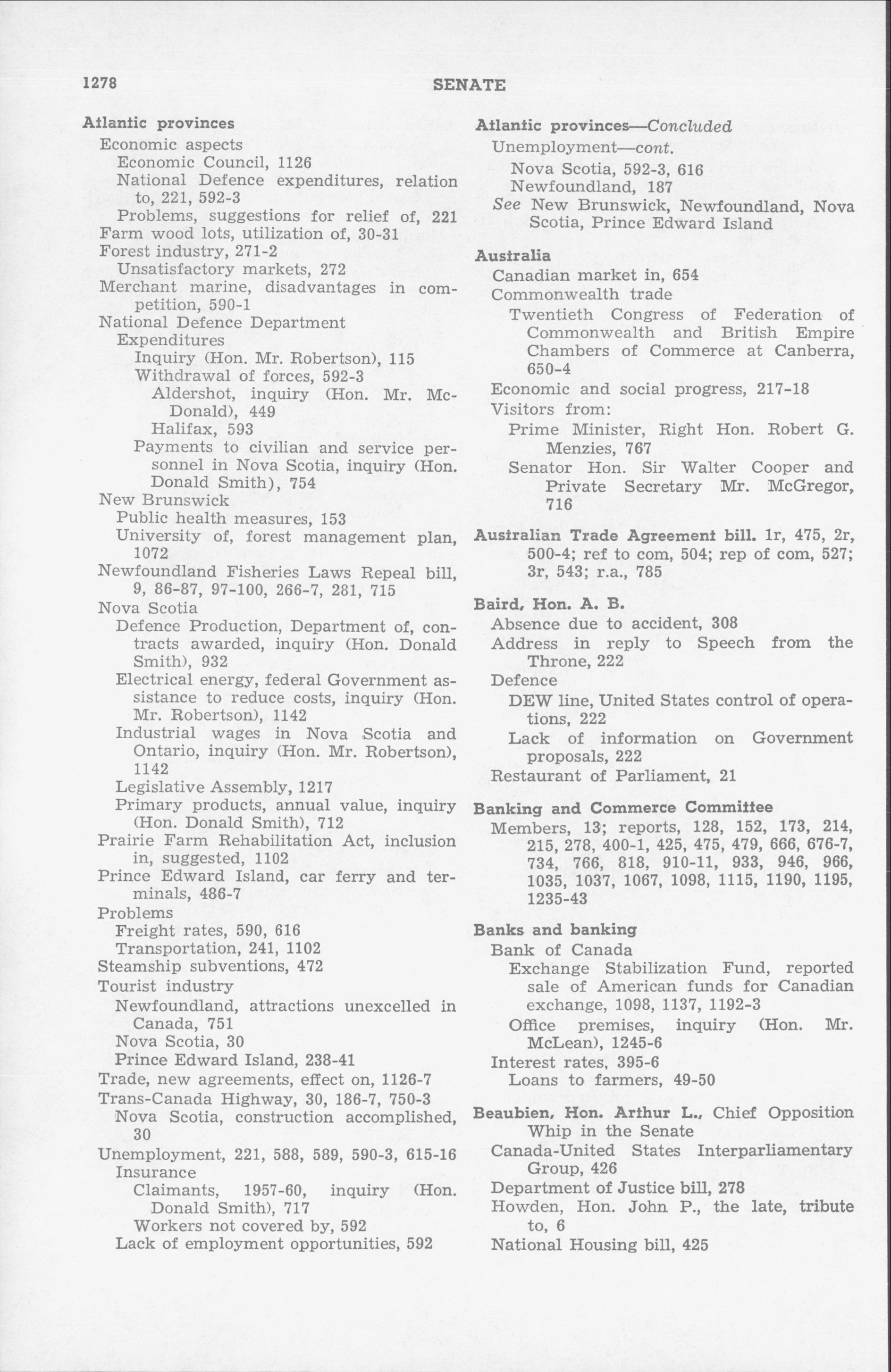 1278 SENATE

Atlantic provinces
Economic aspects
Economic Council, 1126
National Defence expenditures, relation to, 221, 592-3
Problems, suggestions for relief of, 221
Farm wood lots, utilization of, 30-31
Forest industry, 271-2
Unsatisfactory markets, 272
Merchant marine, disadvantages in competition, 590-1
National Defence Department
Expenditures
Inquiry (Hon. Mr. Robertson), 115
Withdrawal of forces, 592-3
Aldershot, inquiry (Hon. Mr. McDonald), 449
Halifax, 593
Payments to civilian and service personnel in Nova Scotia, inquiry (Hon. Donald Smith), 754
New Brunswick
Public health measures, 153
University of, forest management plan, 1072
Newfoundland Fisheries Laws Repeal bill, 9, 86-87, 97-100, 266-7, 281, 715
Nova Scotia
Defence Production, Department of, contracts awarded, inquiry (Hon. Donald Smith), 932
Electrical energy, federal Government assistance to reduce costs, inquiry (Hon. Mr. Robertson), 1142
Industrial wages in Nova Scotia and Ontario, inquiry (Hon. Mr. Robertson), 1142
Legislative Assembly, 1217
Primary products, annual value, inquiry (Hon. Donald Smith), 712
Prairie Farm Rehabilitation Act, inclusion in, suggested, 1102
Prince Edward Island, car ferry and terminals, 486-7
Problems
Freight rates, 590, 616
Transportation, 241, 1102
Steamship subventions, 472
Tourist industry
Newfoundland, attractions unexcelled in Canada, 751
Nova Scotia, 30
Prince Edward Island, 238-41
Trade, new agreements, effect on, 1126-7
Trans-Canada Highway, 30, 186-7, 750-3
Nova Scotia, construction accomplished, 30
Unemployment, 221, 588, 589, 590-3, 615-16
Insurance
Claimants, 1957-60, inquiry (Hon. Donald Smith), 717
Workers not covered by, 592
Lack of employment opportunities, 592

Atlantic provinces—Concluded
Unemployment—cont.
Nova Scotia, 592-3, 616
Newfoundland, 187
See New Brunswick, Newfoundland, Nova Scotia, Prince Edward Island

Australia
Canadian market in, 654
Commonwealth trade
Twentieth Congress of Federation of Commonwealth and British Empire Chambers of Commerce at Canberra, 650-4
Economic and social progress, 217-18
Visitors from:
Prime Minister, Right Hon. Robert G. Menzies, 767
Senator Hon. Sir Walter Cooper and Private Secretary Mr. McGregor, 716

Australian Trade Agreement bill. 1r, 475, 2r, 500-4; ref to com, 504; rep of com, 527; 3r, 543; r.a., 785

Baird, Hon. A. B.
Absence due to accident, 308
Address in reply to Speech from the Throne, 222
Defence
DEW line, United States control of operations, 222
Lack of information on Government proposals, 222
Restaurant of Parliament, 21

Banking and Commerce Committee
Members, 13; reports, 128, 152, 173, 214, 215, 278, 400-1, 425, 475, 479, 666, 676-7, 734, 766, 818, 910-11, 933, 946, 966, 1035, 1037, 1067, 1098, 1115, 1190, 1195, 1235-43

Banks and banking
Bank of Canada
Exchange Stabilization Fund, reported sale of American funds for Canadian exchange, 1098, 1137, 1192-3
Office premises, inquiry (Hon. Mr. McLean), 1245-6
Interest rates, 395-6
Loans to farmers, 49-50

Beaubien, Hon. Arthur L., Chief Opposition Whip in the Senate
Canada-United States Interparliamentary Group, 426
Department of Justice bill, 278
Howden, Hon. John P., the late, tribute to, 6
National Housing bill, 425